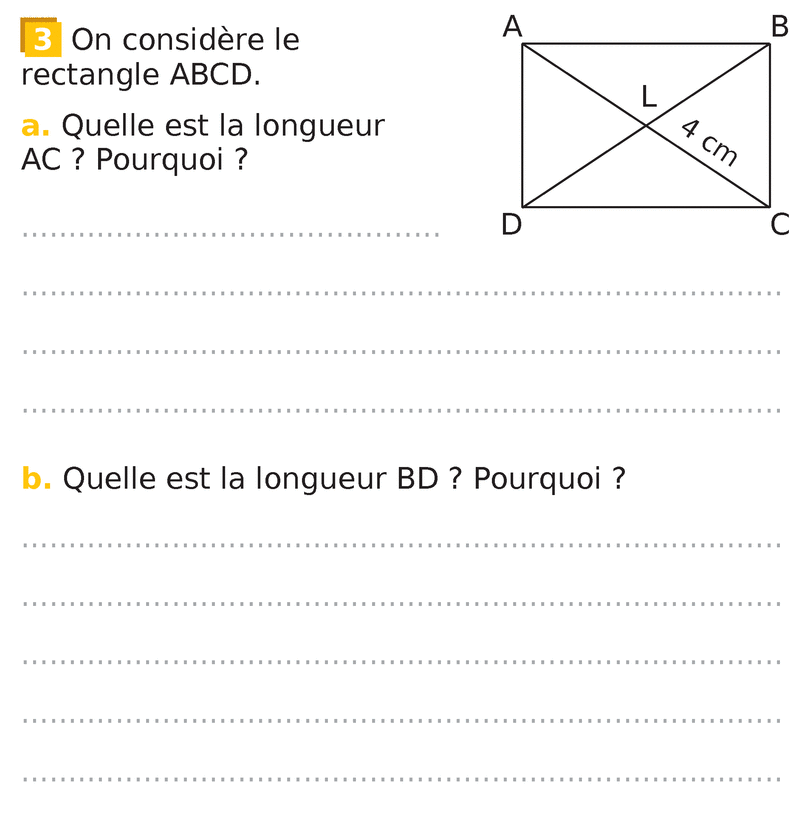 3 On considère le rectangle ABCD.

a. Quelle est la longueur AC ? Pourquoi ?

____

____

____

____

A B L 4 cm D C

b. Quelle est la longueur BD ? Pourquoi ?

____

____

____

____

____